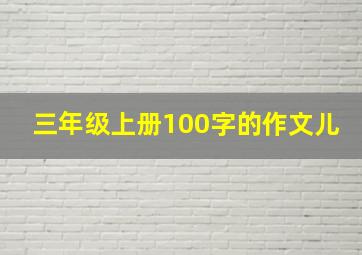 三年级上册100字的作文儿